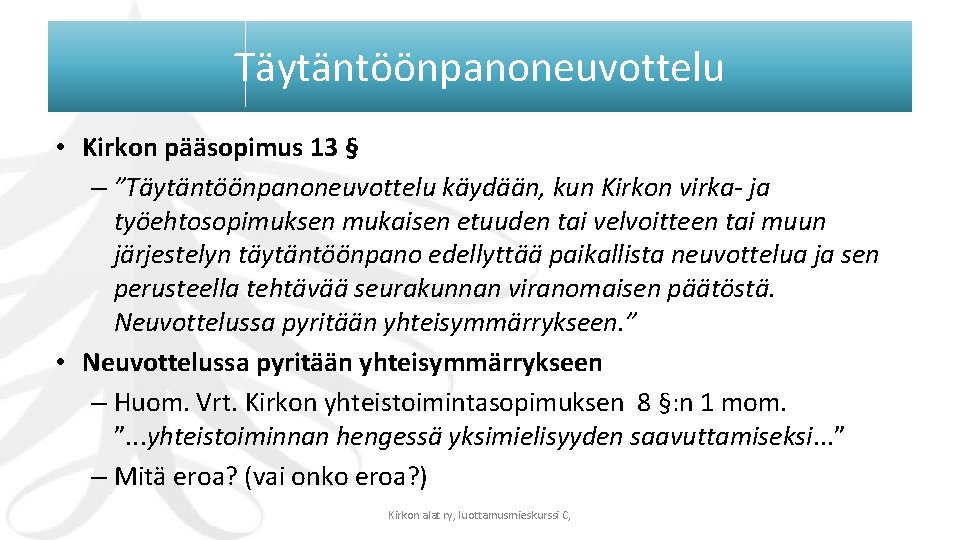 Täytäntöönpanoneuvottelu

• Kirkon pääsopimus 13 §
– ”Täytäntöönpanoneuvottelu käydään, kun Kirkon virka- ja työehtosopimuksen mukaisen etuuden tai velvoitteen tai muun järjestelyn täytäntöönpano edellyttää paikallista neuvottelua ja sen perusteella tehtävää seurakunnan viranomaisen päätöstä. Neuvottelussa pyritään yhteisymmärrykseen.”
• Neuvottelussa pyritään yhteisymmärrykseen
– Huom. Vrt. Kirkon yhteistoimintasopimuksen 8 §:n 1 mom. ”...yhteistoiminnan hengessä yksimielisyyden saavuttamiseksi...”
– Mitä eroa? (vai onko eroa?)

Kirkon alat ry, luottamusmieskurssi C,